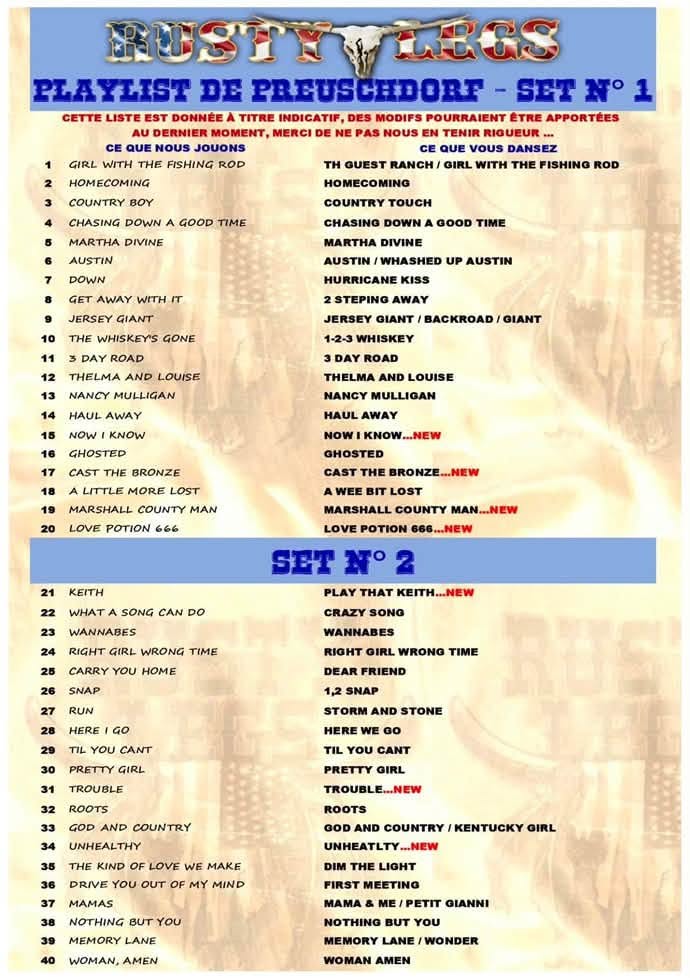 RUSTY LEGS

PLAYLIST DE PREUSCHDORF - SET N° 1

CETTE LISTE EST DONNÉE À TITRE INDICATIF, DES MODIFS POURRAIENT ÊTRE APPORTÉES AU DERNIER MOMENT, MERCI DE NE PAS NOUS EN TENIR RIGUEUR ...

| | CE QUE NOUS JOUONS | CE QUE VOUS DANSEZ |
|---|---|---|
| 1 | GIRL WITH THE FISHING ROD | TH GUEST RANCH / GIRL WITH THE FISHING ROD |
| 2 | HOMECOMING | HOMECOMING |
| 3 | COUNTRY BOY | COUNTRY TOUCH |
| 4 | CHASING DOWN A GOOD TIME | CHASING DOWN A GOOD TIME |
| 5 | MARTHA DIVINE | MARTHA DIVINE |
| 6 | AUSTIN | AUSTIN / WHASHED UP AUSTIN |
| 7 | DOWN | HURRICANE KISS |
| 8 | GET AWAY WITH IT | 2 STEPING AWAY |
| 9 | JERSEY GIANT | JERSEY GIANT / BACKROAD / GIANT |
| 10 | THE WHISKEY'S GONE | 1-2-3 WHISKEY |
| 11 | 3 DAY ROAD | 3 DAY ROAD |
| 12 | THELMA AND LOUISE | THELMA AND LOUISE |
| 13 | NANCY MULLIGAN | NANCY MULLIGAN |
| 14 | HAUL AWAY | HAUL AWAY |
| 15 | NOW I KNOW | NOW I KNOW...NEW |
| 16 | GHOSTED | GHOSTED |
| 17 | CAST THE BRONZE | CAST THE BRONZE...NEW |
| 18 | A LITTLE MORE LOST | A WEE BIT LOST |
| 19 | MARSHALL COUNTY MAN | MARSHALL COUNTY MAN...NEW |
| 20 | LOVE POTION 666 | LOVE POTION 666...NEW |

SET N° 2

| | | |
|---|---|---|
| 21 | KEITH | PLAY THAT KEITH...NEW |
| 22 | WHAT A SONG CAN DO | CRAZY SONG |
| 23 | WANNABES | WANNABES |
| 24 | RIGHT GIRL WRONG TIME | RIGHT GIRL WRONG TIME |
| 25 | CARRY YOU HOME | DEAR FRIEND |
| 26 | SNAP | 1,2 SNAP |
| 27 | RUN | STORM AND STONE |
| 28 | HERE I GO | HERE WE GO |
| 29 | TIL YOU CANT | TIL YOU CANT |
| 30 | PRETTY GIRL | PRETTY GIRL |
| 31 | TROUBLE | TROUBLE...NEW |
| 32 | ROOTS | ROOTS |
| 33 | GOD AND COUNTRY | GOD AND COUNTRY / KENTUCKY GIRL |
| 34 | UNHEALTHY | UNHEATLTY...NEW |
| 35 | THE KIND OF LOVE WE MAKE | DIM THE LIGHT |
| 36 | DRIVE YOU OUT OF MY MIND | FIRST MEETING |
| 37 | MAMAS | MAMA & ME / PETIT GIANNI |
| 38 | NOTHING BUT YOU | NOTHING BUT YOU |
| 39 | MEMORY LANE | MEMORY LANE / WONDER |
| 40 | WOMAN, AMEN | WOMAN AMEN |